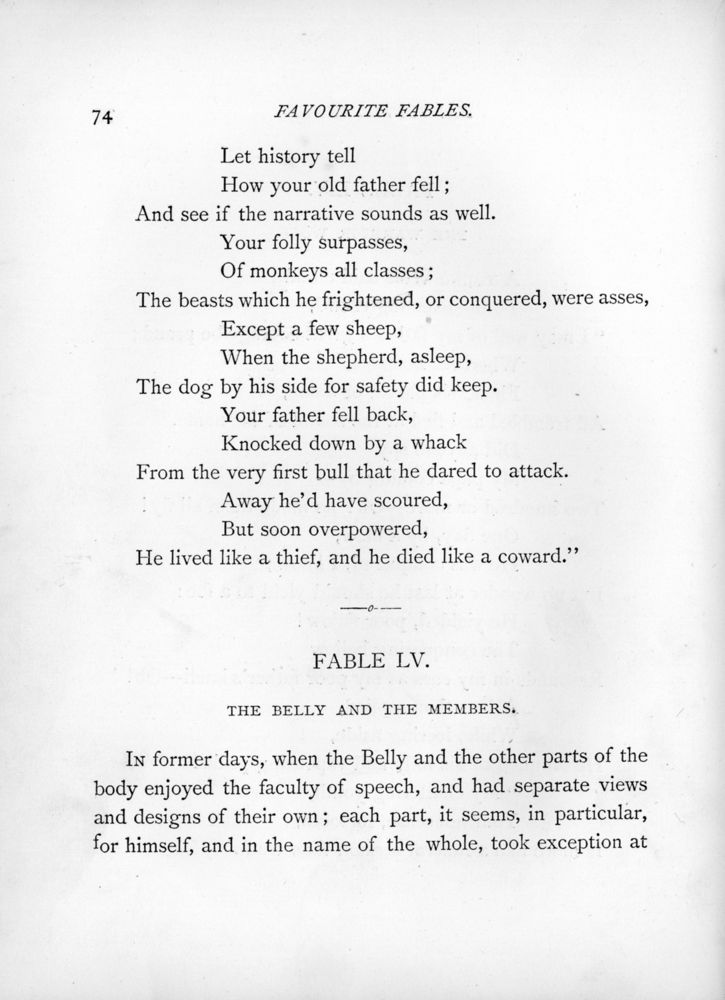 74 FAVOURITE FABLES.

Let history tell
How your old father fell;
And see if the narrative sounds as well.
Your folly surpasses,
Of monkeys all classes;
The beasts which he frightened, or conquered, were asses,
Except a few sheep,
When the shepherd, asleep,
The dog by his side for safety did keep.
Your father fell back,
Knocked down by a whack
From the very first bull that he dared to attack.
Away he'd have scoured,
But soon overpowered,
He lived like a thief, and he died like a coward."

—o—

FABLE LV.

THE BELLY AND THE MEMBERS.

In former days, when the Belly and the other parts of the body enjoyed the faculty of speech, and had separate views and designs of their own; each part, it seems, in particular, for himself, and in the name of the whole, took exception at